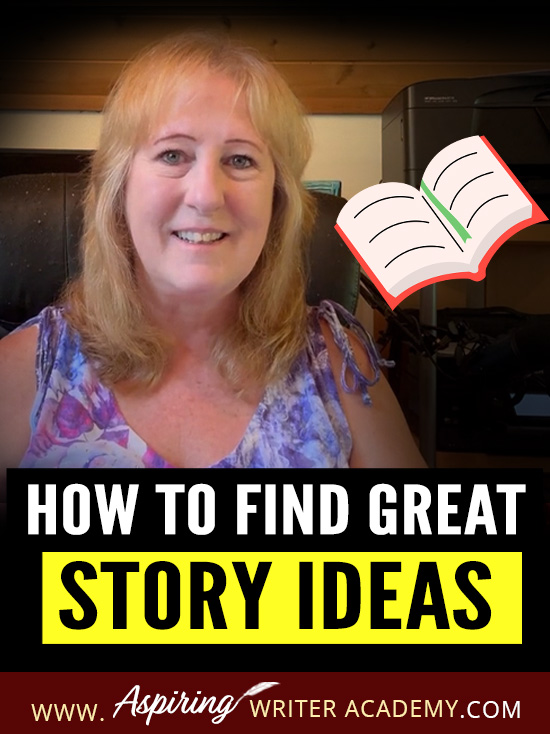 HOW TO FIND GREAT
STORY IDEAS

WWW. Aspiring WRITER ACADEMY.COM